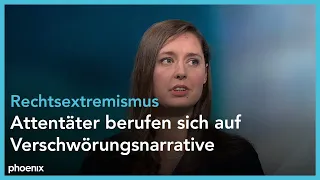 Rechtsextremismus
Attentäter berufen sich auf Verschwörungsnarrative

phoenix